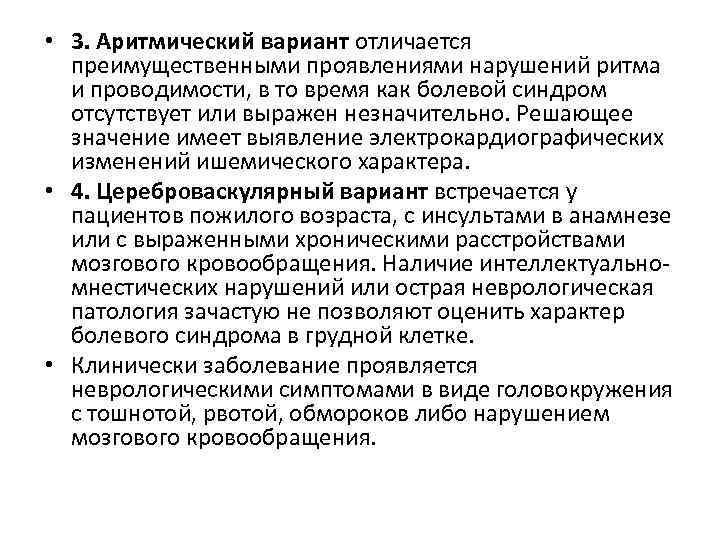 • 3. Аритмический вариант отличается преимущественными проявлениями нарушений ритма и проводимости, в то время как болевой синдром отсутствует или выражен незначительно. Решающее значение имеет выявление электрокардиографических изменений ишемического характера.

• 4. Цереброваскулярный вариант встречается у пациентов пожилого возраста, с инсультами в анамнезе или с выраженными хроническими расстройствами мозгового кровообращения. Наличие интеллектуально-мнестических нарушений или острая неврологическая патология зачастую не позволяют оценить характер болевого синдрома в грудной клетке.

• Клинически заболевание проявляется неврологическими симптомами в виде головокружения с тошнотой, рвотой, обмороков либо нарушением мозгового кровообращения.